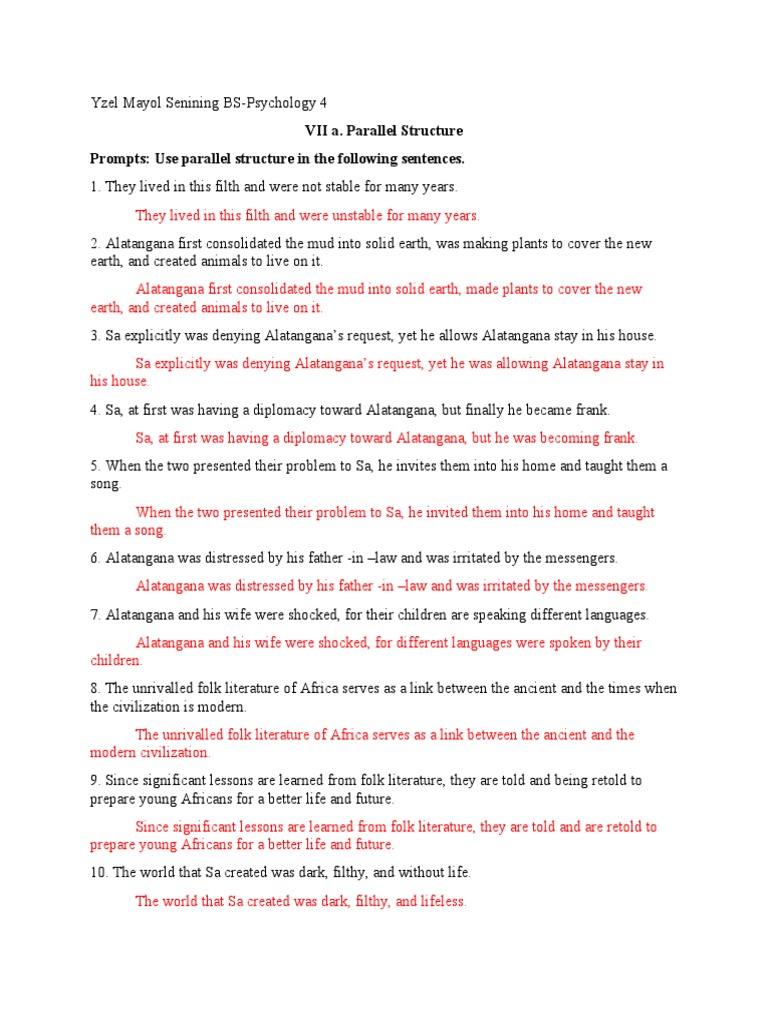 Yzel Mayol Senining BS-Psychology 4

VII a. Parallel Structure

Prompts: Use parallel structure in the following sentences.

1. They lived in this filth and were not stable for many years.

They lived in this filth and were unstable for many years.

2. Alatangana first consolidated the mud into solid earth, was making plants to cover the new earth, and created animals to live on it.

Alatangana first consolidated the mud into solid earth, made plants to cover the new earth, and created animals to live on it.

3. Sa explicitly was denying Alatangana's request, yet he allows Alatangana stay in his house.

Sa explicitly was denying Alatangana's request, yet he was allowing Alatangana stay in his house.

4. Sa, at first was having a diplomacy toward Alatangana, but finally he became frank.

Sa, at first was having a diplomacy toward Alatangana, but he was becoming frank.

5. When the two presented their problem to Sa, he invites them into his home and taught them a song.

When the two presented their problem to Sa, he invited them into his home and taught them a song.

6. Alatangana was distressed by his father -in –law and was irritated by the messengers.

Alatangana was distressed by his father -in –law and was irritated by the messengers.

7. Alatangana and his wife were shocked, for their children are speaking different languages.

Alatangana and his wife were shocked, for different languages were spoken by their children.

8. The unrivalled folk literature of Africa serves as a link between the ancient and the times when the civilization is modern.

The unrivalled folk literature of Africa serves as a link between the ancient and the modern civilization.

9. Since significant lessons are learned from folk literature, they are told and being retold to prepare young Africans for a better life and future.

Since significant lessons are learned from folk literature, they are told and are retold to prepare young Africans for a better life and future.

10. The world that Sa created was dark, filthy, and without life.

The world that Sa created was dark, filthy, and lifeless.